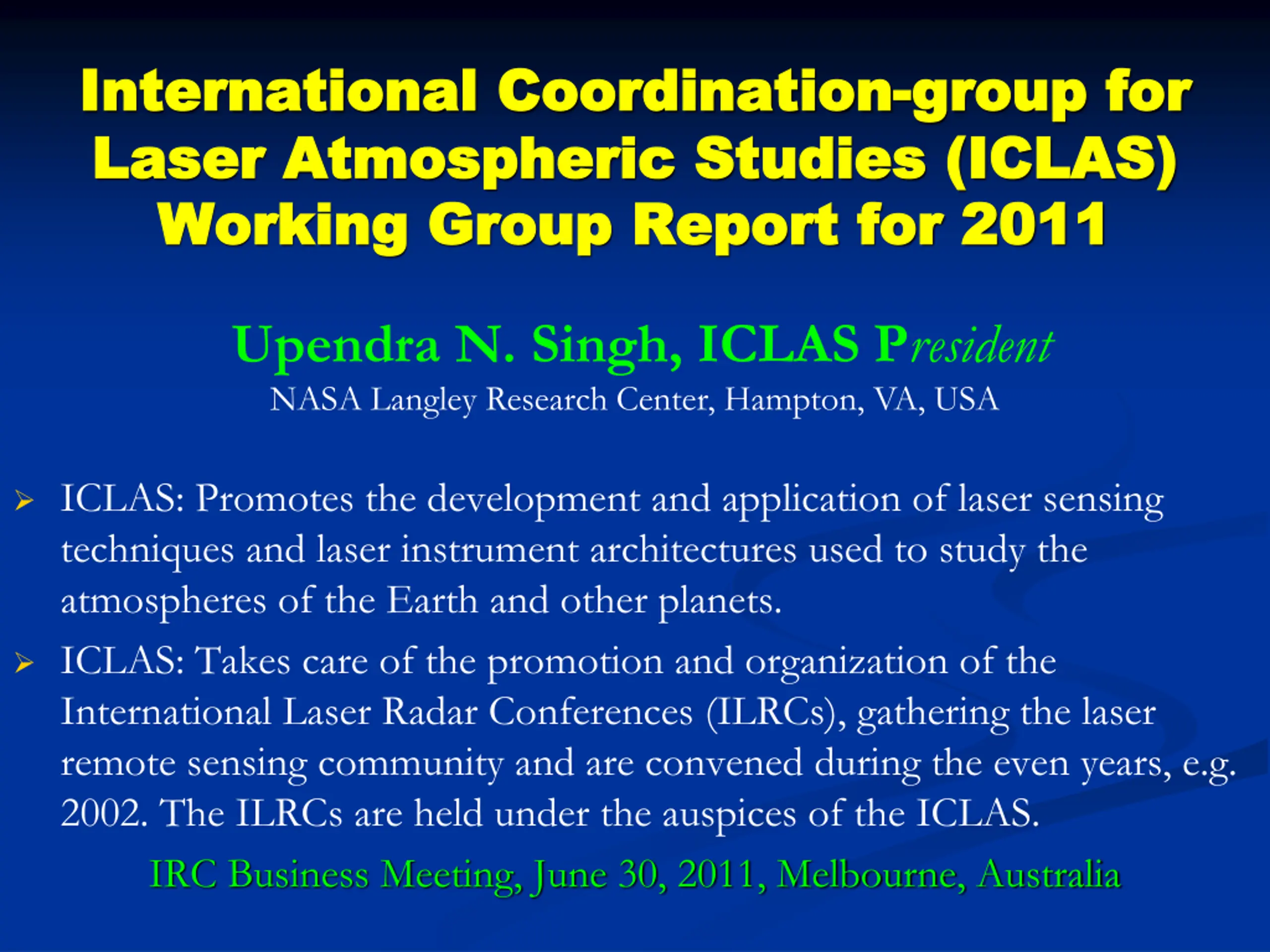 International Coordination-group for Laser Atmospheric Studies (ICLAS) Working Group Report for 2011

Upendra N. Singh, ICLAS President
NASA Langley Research Center, Hampton, VA, USA

➢ ICLAS: Promotes the development and application of laser sensing techniques and laser instrument architectures used to study the atmospheres of the Earth and other planets.

➢ ICLAS: Takes care of the promotion and organization of the International Laser Radar Conferences (ILRCs), gathering the laser remote sensing community and are convened during the even years, e.g. 2002. The ILRCs are held under the auspices of the ICLAS.

IRC Business Meeting, June 30, 2011, Melbourne, Australia